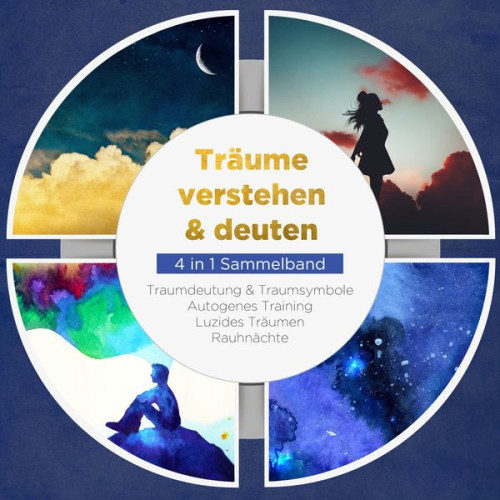 Träume verstehen & deuten

4 in 1 Sammelband

Traumdeutung & Traumsymbole
Autogenes Training
Luzides Träumen
Rauhnächte